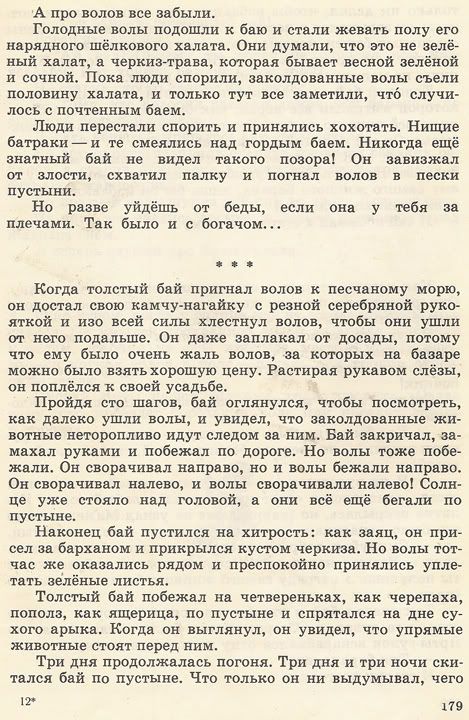 А про волов все забыли.

Голодные волы подошли к баю и стали жевать полу его нарядного шёлкового халата. Они думали, что это не зелёный халат, а черкиз-трава, которая бывает весной зелёной и сочной. Пока люди спорили, заколдованные волы съели половину халата, и только тут все заметили, что́ случилось с почтенным баем.

Люди перестали спорить и принялись хохотать. Нищие батраки — и те смеялись над гордым баем. Никогда ещё знатный бай не видел такого позора! Он завизжал от злости, схватил палку и погнал волов в пески пустыни.

Но разве уйдёшь от беды, если она у тебя за плечами. Так было и с богачом...

* * *

Когда толстый бай пригнал волов к песчаному морю, он достал свою камчу-нагайку с резной серебряной рукояткой и изо всей силы хлестнул волов, чтобы они ушли от него подальше. Он даже заплакал от досады, потому что ему было очень жаль волов, за которых на базаре можно было взять хорошую цену. Растирая рукавом слёзы, он поплёлся к своей усадьбе.

Пройдя сто шагов, бай оглянулся, чтобы посмотреть, как далеко ушли волы, и увидел, что заколдованные животные неторопливо идут следом за ним. Бай закричал, замахал руками и побежал по дороге. Но волы тоже побежали. Он сворачивал направо, но и волы бежали направо. Он сворачивал налево, и волы сворачивали налево! Солнце уже стояло над головой, а они всё ещё бегали по пустыне.

Наконец бай пустился на хитрость: как заяц, он присел за барханом и прикрылся кустом черкиза. Но волы тотчас же оказались рядом и преспокойно принялись уплетать зелёные листья.

Толстый бай побежал на четвереньках, как черепаха, пополз, как ящерица, по пустыне и спрятался на дне сухого арыка. Когда он выглянул, он увидел, что упрямые животные стоят перед ним.

Три дня продолжалась погоня. Три дня и три ночи скитался бай по пустыне. Что только он ни выдумывал, чего

12*

179